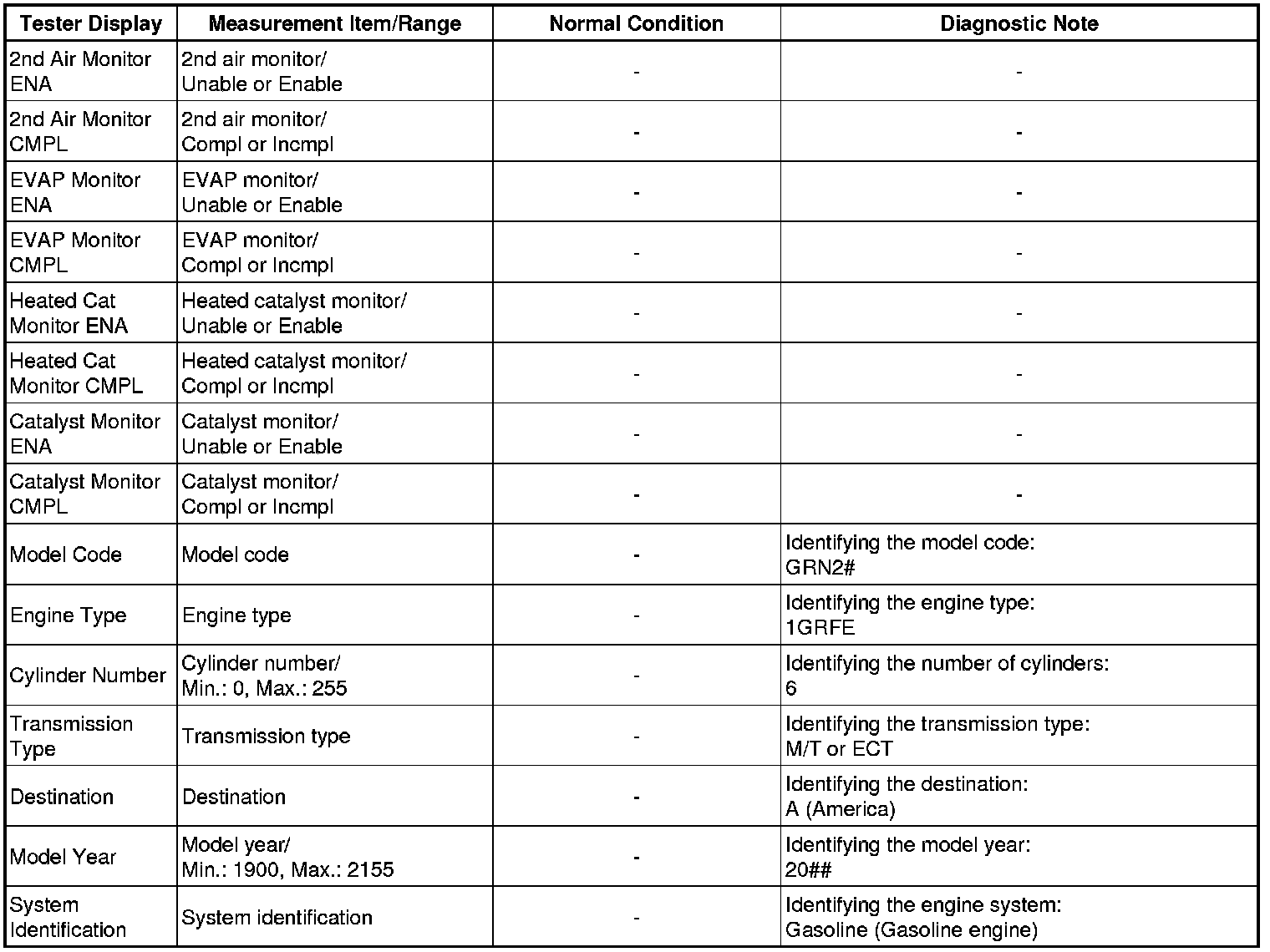 | Tester Display | Measurement Item/Range | Normal Condition | Diagnostic Note |
|---|---|---|---|
| 2nd Air Monitor ENA | 2nd air monitor/ Unable or Enable | - | - |
| 2nd Air Monitor CMPL | 2nd air monitor/ Compl or Incmpl | - | - |
| EVAP Monitor ENA | EVAP monitor/ Unable or Enable | - | - |
| EVAP Monitor CMPL | EVAP monitor/ Compl or Incmpl | - | - |
| Heated Cat Monitor ENA | Heated catalyst monitor/ Unable or Enable | - | - |
| Heated Cat Monitor CMPL | Heated catalyst monitor/ Compl or Incmpl | - | - |
| Catalyst Monitor ENA | Catalyst monitor/ Unable or Enable | - | - |
| Catalyst Monitor CMPL | Catalyst monitor/ Compl or Incmpl | - | - |
| Model Code | Model code | - | Identifying the model code: GRN2# |
| Engine Type | Engine type | - | Identifying the engine type: 1GRFE |
| Cylinder Number | Cylinder number/ Min.: 0, Max.: 255 | - | Identifying the number of cylinders: 6 |
| Transmission Type | Transmission type | - | Identifying the transmission type: M/T or ECT |
| Destination | Destination | - | Identifying the destination: A (America) |
| Model Year | Model year/ Min.: 1900, Max.: 2155 | - | Identifying the model year: 20## |
| System Identification | System identification | - | Identifying the engine system: Gasoline (Gasoline engine) |